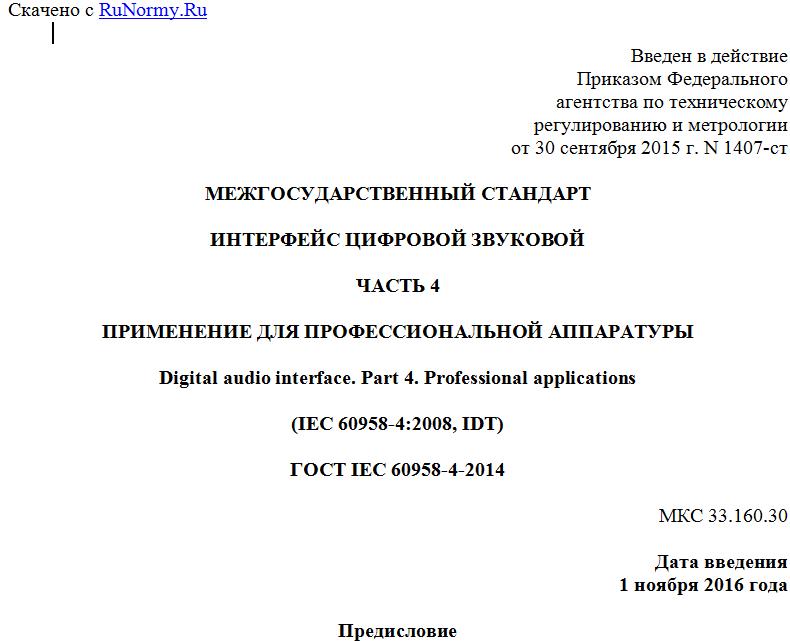 Скачено с RuNormy.Ru

Введен в действие
Приказом Федерального
агентства по техническому
регулированию и метрологии
от 30 сентября 2015 г. N 1407-ст

МЕЖГОСУДАРСТВЕННЫЙ СТАНДАРТ

ИНТЕРФЕЙС ЦИФРОВОЙ ЗВУКОВОЙ

ЧАСТЬ 4

ПРИМЕНЕНИЕ ДЛЯ ПРОФЕССИОНАЛЬНОЙ АППАРАТУРЫ

Digital audio interface. Part 4. Professional applications

(IEC 60958-4:2008, IDT)

ГОСТ IEC 60958-4-2014

МКС 33.160.30

Дата введения
1 ноября 2016 года

Предисловие